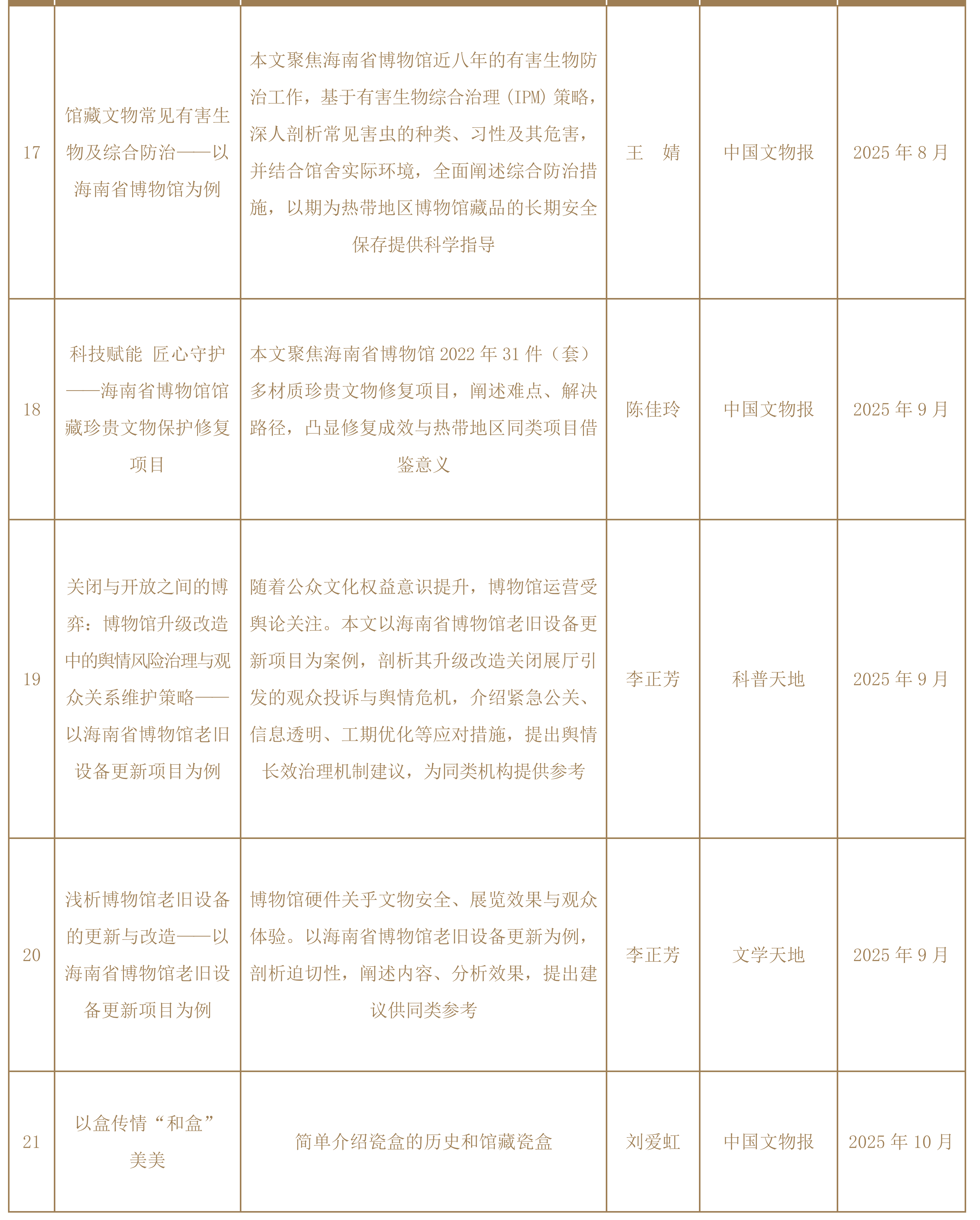 | | | | | | |
|---|---|---|---|---|---|
| 17 | 馆藏文物常见有害生物及综合防治——以海南省博物馆为例 | 本文聚焦海南省博物馆近八年的有害生物防治工作，基于有害生物综合治理（IPM）策略，深入剖析常见害虫的种类、习性及其危害，并结合馆舍实际环境，全面阐述综合防治措施，以期为热带地区博物馆藏品的长期安全保存提供科学指导 | 王　婧 | 中国文物报 | 2025 年 8 月 |
| 18 | 科技赋能 匠心守护——海南省博物馆馆藏珍贵文物保护修复项目 | 本文聚焦海南省博物馆 2022 年 31 件（套）多材质珍贵文物修复项目，阐述难点、解决路径，凸显修复成效与热带地区同类项目借鉴意义 | 陈佳玲 | 中国文物报 | 2025 年 9 月 |
| 19 | 关闭与开放之间的博弈：博物馆升级改造中的舆情风险治理与观众关系维护策略——以海南省博物馆老旧设备更新项目为例 | 随着公众文化权益意识提升，博物馆运营受舆论关注。本文以海南省博物馆老旧设备更新项目为案例，剖析其升级改造关闭展厅引发的观众投诉与舆情危机，介绍紧急公关、信息透明、工期优化等应对措施，提出舆情长效治理机制建议，为同类机构提供参考 | 李正芳 | 科普天地 | 2025 年 9 月 |
| 20 | 浅析博物馆老旧设备的更新与改造——以海南省博物馆老旧设备更新项目为例 | 博物馆硬件关乎文物安全、展览效果与观众体验。以海南省博物馆老旧设备更新为例，剖析迫切性，阐述内容、分析效果，提出建议供同类参考 | 李正芳 | 文学天地 | 2025 年 9 月 |
| 21 | 以盒传情“和盒”美美 | 简单介绍瓷盒的历史和馆藏瓷盒 | 刘爱虹 | 中国文物报 | 2025 年 10 月 |